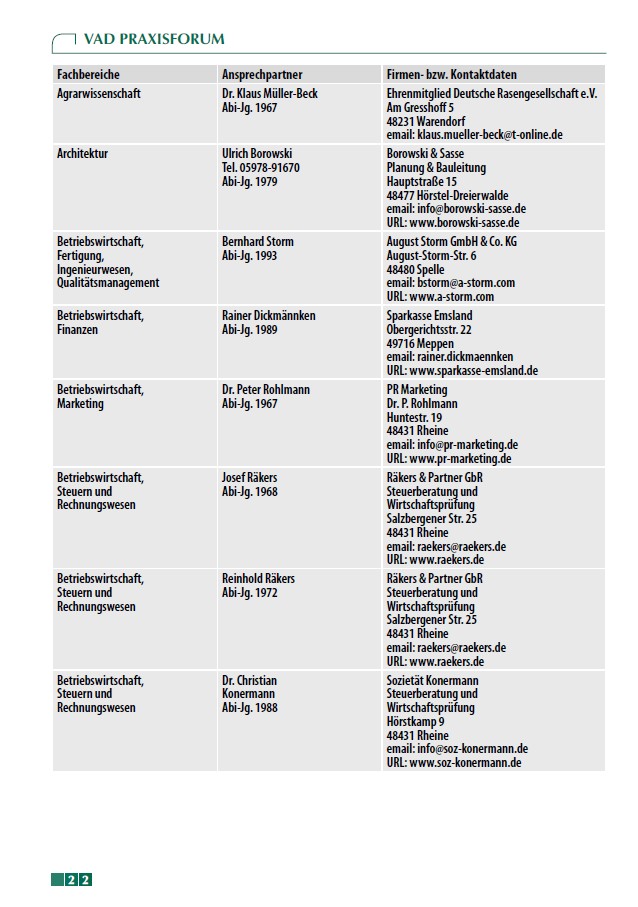 VAD PRAXISFORUM

| Fachbereiche | Ansprechpartner | Firmen- bzw. Kontaktdaten |
|---|---|---|
| Agrarwissenschaft | Dr. Klaus Müller-Beck Abi-Jg. 1967 | Ehrenmitglied Deutsche Rasengesellschaft e.V. Am Gresshoff 5 48231 Warendorf email: klaus.mueller-beck@t-online.de |
| Architektur | Ulrich Borowski Tel. 05978-91670 Abi-Jg. 1979 | Borowski & Sasse Planung & Bauleitung Hauptstraße 15 48477 Hörstel-Dreierwalde email: info@borowski-sasse.de URL: www.borowski-sasse.de |
| Betriebswirtschaft, Fertigung, Ingenieurwesen, Qualitätsmanagement | Bernhard Storm Abi-Jg. 1993 | August Storm GmbH & Co. KG August-Storm-Str. 6 48480 Spelle email: bstorm@a-storm.com URL: www.a-storm.com |
| Betriebswirtschaft, Finanzen | Rainer Dickmännken Abi-Jg. 1989 | Sparkasse Emsland Obergerichtsstr. 22 49716 Meppen email: rainer.dickmaennken URL: www.sparkasse-emsland.de |
| Betriebswirtschaft, Marketing | Dr. Peter Rohlmann Abi-Jg. 1967 | PR Marketing Dr. P. Rohlmann Huntestr. 19 48431 Rheine email: info@pr-marketing.de URL: www.pr-marketing.de |
| Betriebswirtschaft, Steuern und Rechnungswesen | Josef Räkers Abi-Jg. 1968 | Räkers & Partner GbR Steuerberatung und Wirtschaftsprüfung Salzbergener Str. 25 48431 Rheine email: raekers@raekers.de URL: www.raekers.de |
| Betriebswirtschaft, Steuern und Rechnungswesen | Reinhold Räkers Abi-Jg. 1972 | Räkers & Partner GbR Steuerberatung und Wirtschaftsprüfung Salzbergener Str. 25 48431 Rheine email: raekers@raekers.de URL: www.raekers.de |
| Betriebswirtschaft, Steuern und Rechnungswesen | Dr. Christian Konermann Abi-Jg. 1988 | Sozietät Konermann Steuerberatung und Wirtschaftsprüfung Hörstkamp 9 48431 Rheine email: info@soz-konermann.de URL: www.soz-konermann.de |

22